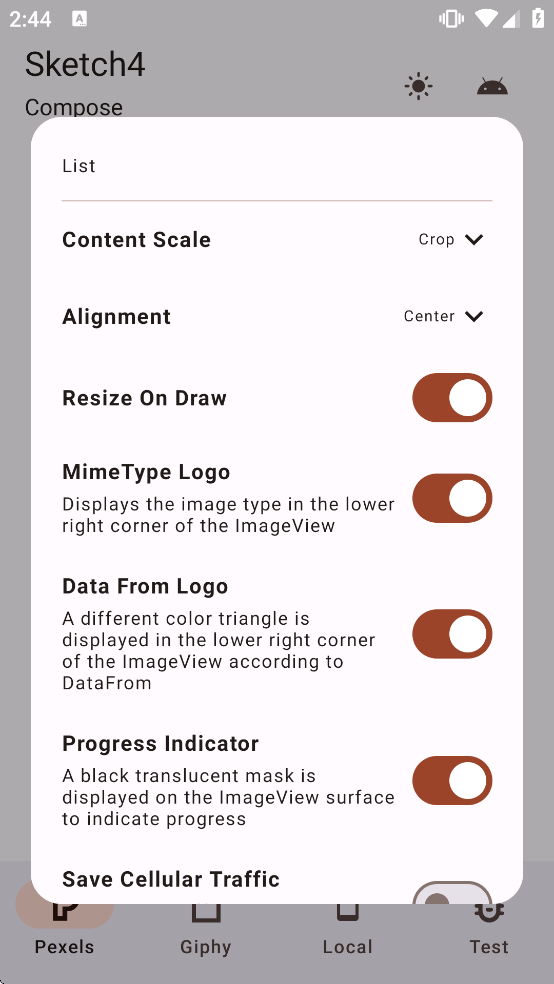 2:44

Sketch4

Compose

List

Content Scale

Crop

Alignment

Center

Resize On Draw

MimeType Logo

Displays the image type in the lower right corner of the ImageView

Data From Logo

A different color triangle is displayed in the lower right corner of the ImageView according to DataFrom

Progress Indicator

A black translucent mask is displayed on the ImageView surface to indicate progress

Save Cellular Traffic

Pexels

Giphy

Local

Test